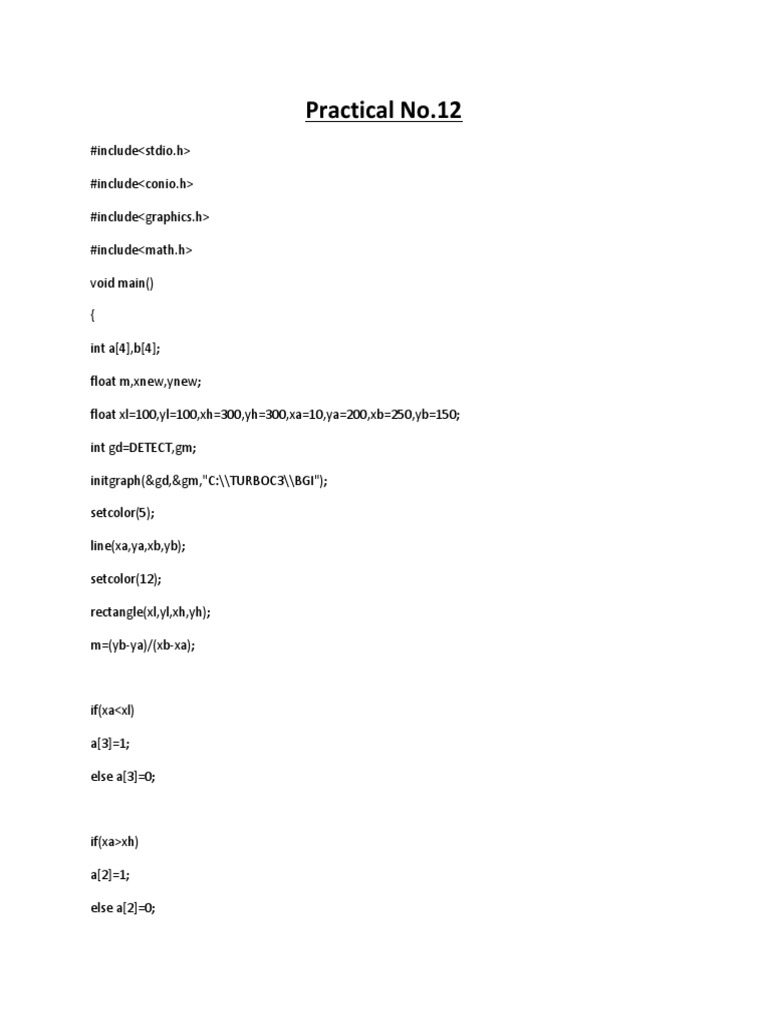 Practical No.12

#include<stdio.h>

#include<conio.h>

#include<graphics.h>

#include<math.h>

void main()

{

int a[4],b[4];

float m,xnew,ynew;

float xl=100,yl=100,xh=300,yh=300,xa=10,ya=200,xb=250,yb=150;

int gd=DETECT,gm;

initgraph(&gd,&gm,"C:\\TURBOC3\\BGI");

setcolor(5);

line(xa,ya,xb,yb);

setcolor(12);

rectangle(xl,yl,xh,yh);

m=(yb-ya)/(xb-xa);

if(xa<xl)

a[3]=1;

else a[3]=0;

if(xa>xh)

a[2]=1;

else a[2]=0;